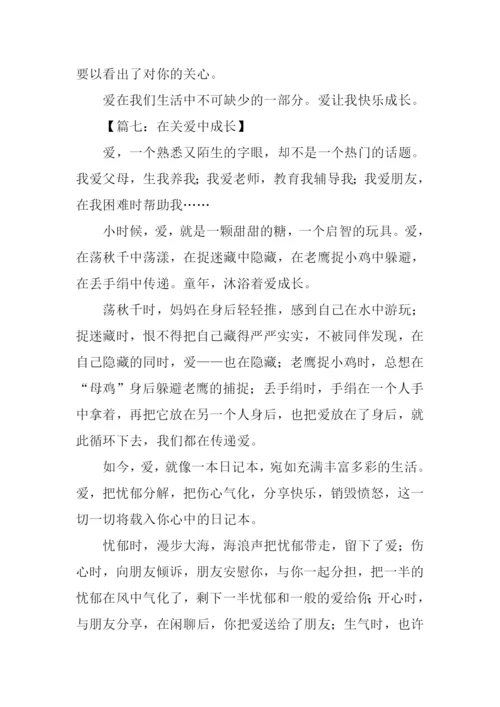 要以看出了对你的关心。

爱在我们生活中不可缺少的一部分。爱让我快乐成长。

【篇七：在关爱中成长】

爱，一个熟悉又陌生的字眼，却不是一个热门的话题。我爱父母，生我养我；我爱老师，教育我辅导我；我爱朋友，在我困难时帮助我……

小时候，爱，就是一颗甜甜的糖，一个启智的玩具。爱，在荡秋千中荡漾，在捉迷藏中隐藏，在老鹰捉小鸡中躲避，在丢手绢中传递。童年，沐浴着爱成长。

荡秋千时，妈妈在身后轻轻推，感到自己在水中游玩；捉迷藏时，恨不得把自己藏得严严实实，不被同伴发现，在自己隐藏的同时，爱——也在隐藏；老鹰捉小鸡时，总想在“母鸡”身后躲避老鹰的捕捉；丢手绢时，手绢在一个人手中拿着，再把它放在另一个人身后，也把爱放在了身后，就此循环下去，我们都在传递爱。

如今，爱，就像一本日记本，宛如充满丰富多彩的生活。爱，把忧郁分解，把伤心气化，分享快乐，销毁愤怒，这一切一切将载入你心中的日记本。

忧郁时，漫步大海，海浪声把忧郁带走，留下了爱；伤心时，向朋友倾诉，朋友安慰你，与你一起分担，把一半的忧郁在风中气化了，剩下一半忧郁和一般的爱给你；开心时，与朋友分享，在闲聊后，你把爱送给了朋友；生气时，也许